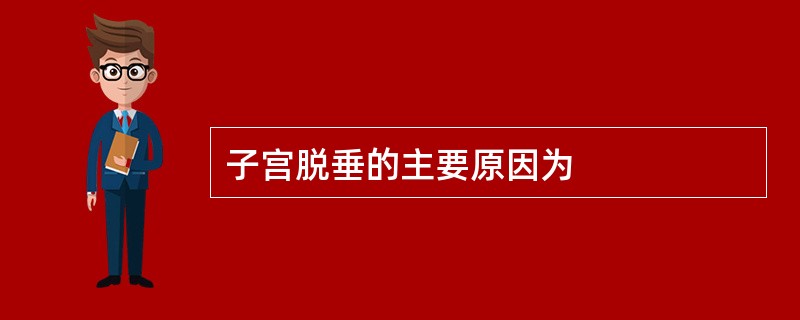 子宫脱垂的主要原因为